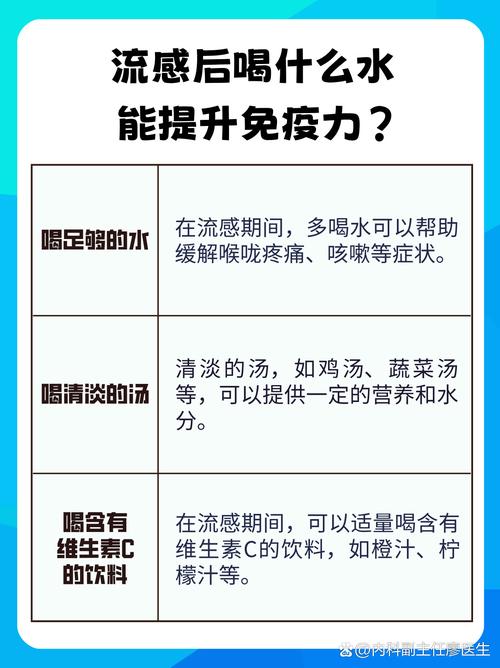 流感后喝什么水
能提升免疫力？

| 喝足够的水 | 在流感期间，多喝水可以帮助缓解喉咙疼痛、咳嗽等症状。 |
|---|---|
| 喝清淡的汤 | 清淡的汤，如鸡汤、蔬菜汤等，可以提供一定的营养和水分。 |
| 喝含有维生素C的饮料 | 在流感期间，可以适量喝含有维生素C的饮料，如橙汁、柠檬汁等。 |

@内科副主任廖医生